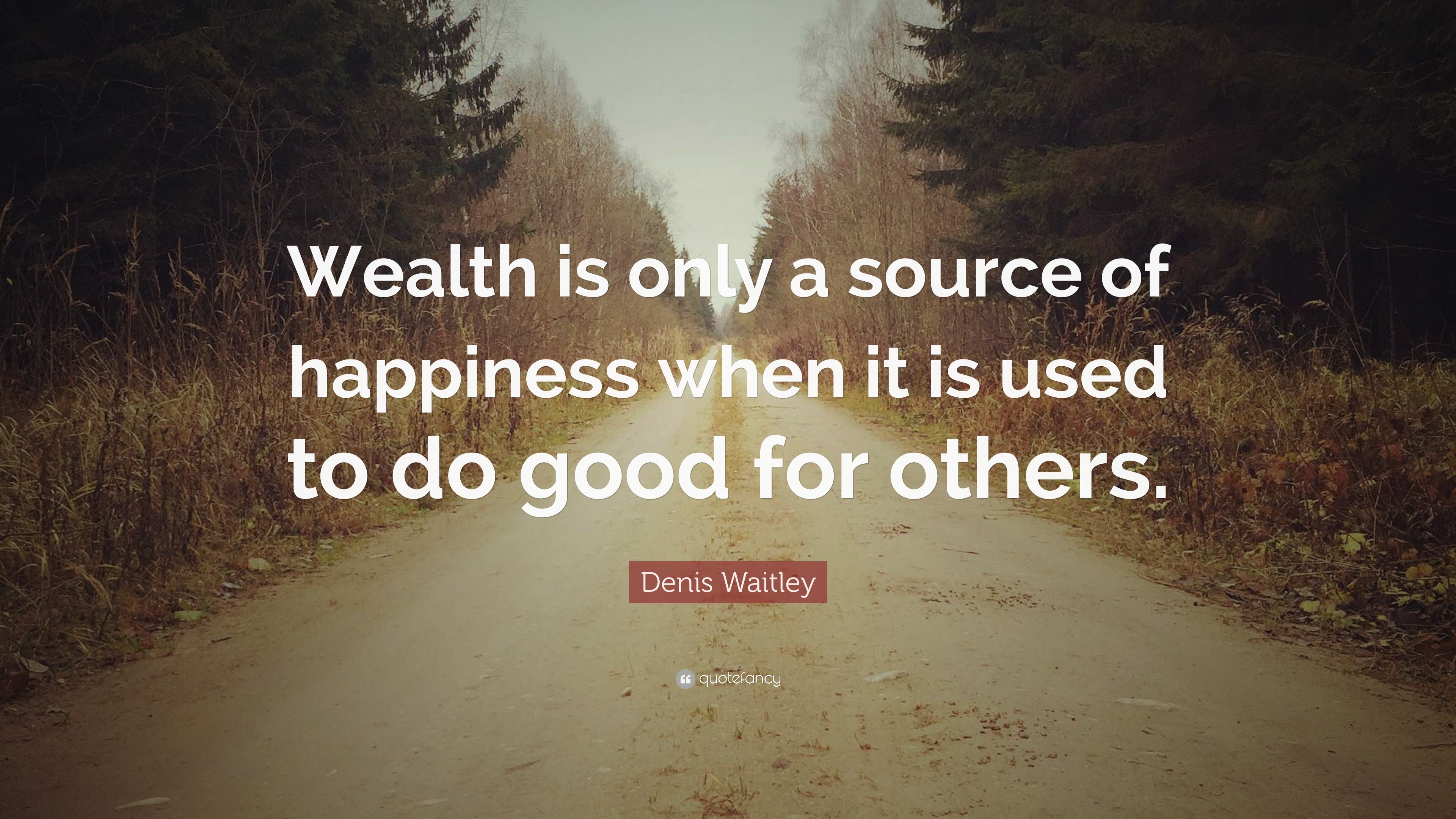 Wealth is only a source of happiness when it is used to do good for others.

Denis Waitley

quotefancy